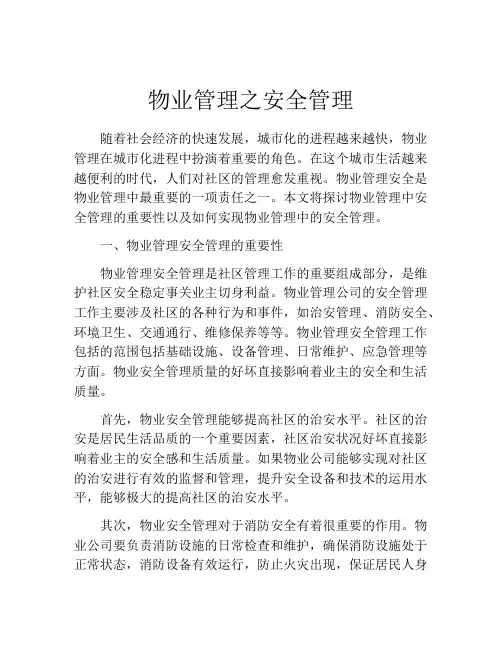 物业管理之安全管理

随着社会经济的快速发展，城市化的进程越来越快，物业管理在城市化进程中扮演着重要的角色。在这个城市生活越来越便利的时代，人们对社区的管理愈发重视。物业管理安全是物业管理中最重要的一项责任之一。本文将探讨物业管理中安全管理的重要性以及如何实现物业管理中的安全管理。

一、物业管理安全管理的重要性

物业管理安全管理是社区管理工作的重要组成部分，是维护社区安全稳定事关业主切身利益。物业管理公司的安全管理工作主要涉及社区的各种行为和事件，如治安管理、消防安全、环境卫生、交通通行、维修保养等等。物业管理安全管理工作包括的范围包括基础设施、设备管理、日常维护、应急管理等方面。物业安全管理质量的好坏直接影响着业主的安全和生活质量。

首先，物业安全管理能够提高社区的治安水平。社区的治安是居民生活品质的一个重要因素，社区治安状况好坏直接影响着业主的安全感和生活质量。如果物业公司能够实现对社区的治安进行有效的监督和管理，提升安全设备和技术的运用水平，能够极大的提高社区的治安水平。

其次，物业安全管理对于消防安全有着很重要的作用。物业公司要负责消防设施的日常检查和维护，确保消防设施处于正常状态，消防设备有效运行，防止火灾出现，保证居民人身